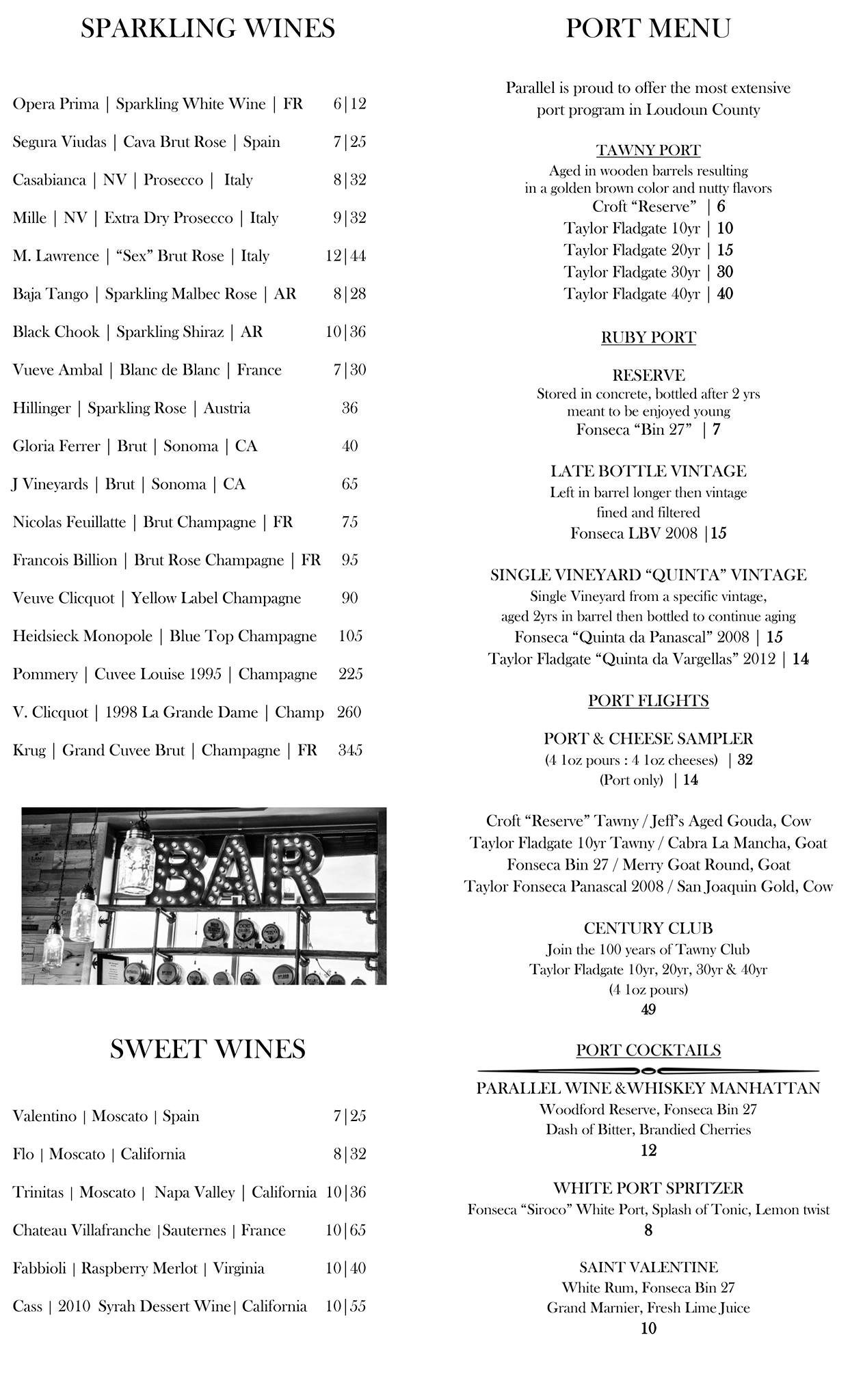 SPARKLING WINES

Opera Prima | Sparkling White Wine | FR 6|12

Segura Viudas | Cava Brut Rose | Spain 7|25

Casabianca | NV | Prosecco | Italy 8|32

Mille | NV | Extra Dry Prosecco | Italy 9|32

M. Lawrence | "Sex" Brut Rose | Italy 12|44

Baja Tango | Sparkling Malbec Rose | AR 8|28

Black Chook | Sparkling Shiraz | AR 10|36

Vueve Ambal | Blanc de Blanc | France 7|30

Hillinger | Sparkling Rose | Austria 36

Gloria Ferrer | Brut | Sonoma | CA 40

J Vineyards | Brut | Sonoma | CA 65

Nicolas Feuillatte | Brut Champagne | FR 75

Francois Billion | Brut Rose Champagne | FR 95

Veuve Clicquot | Yellow Label Champagne 90

Heidsieck Monopole | Blue Top Champagne 105

Pommery | Cuvee Louise 1995 | Champagne 225

V. Clicquot | 1998 La Grande Dame | Champ 260

Krug | Grand Cuvee Brut | Champagne | FR 345

BAR

SWEET WINES

Valentino | Moscato | Spain 7|25

Flo | Moscato | California 8|32

Trinitas | Moscato | Napa Valley | California 10|36

Chateau Villafranche |Sauternes | France 10|65

Fabbioli | Raspberry Merlot | Virginia 10|40

Cass | 2010 Syrah Dessert Wine| California 10|55

PORT MENU

Parallel is proud to offer the most extensive port program in Loudoun County

TAWNY PORT
Aged in wooden barrels resulting in a golden brown color and nutty flavors
Croft "Reserve" | 6
Taylor Fladgate 10yr | 10
Taylor Fladgate 20yr | 15
Taylor Fladgate 30yr | 30
Taylor Fladgate 40yr | 40

RUBY PORT

RESERVE
Stored in concrete, bottled after 2 yrs meant to be enjoyed young
Fonseca "Bin 27" | 7

LATE BOTTLE VINTAGE
Left in barrel longer then vintage fined and filtered
Fonseca LBV 2008 |15

SINGLE VINEYARD "QUINTA" VINTAGE
Single Vineyard from a specific vintage, aged 2yrs in barrel then bottled to continue aging
Fonseca "Quinta da Panascal" 2008 | 15
Taylor Fladgate "Quinta da Vargellas" 2012 | 14

PORT FLIGHTS

PORT & CHEESE SAMPLER
(4 1oz pours : 4 1oz cheeses) | 32
(Port only) | 14

Croft "Reserve" Tawny / Jeff's Aged Gouda, Cow
Taylor Fladgate 10yr Tawny / Cabra La Mancha, Goat
Fonseca Bin 27 / Merry Goat Round, Goat
Taylor Fonseca Panascal 2008 / San Joaquin Gold, Cow

CENTURY CLUB
Join the 100 years of Tawny Club
Taylor Fladgate 10yr, 20yr, 30yr & 40yr
(4 1oz pours)
49

PORT COCKTAILS

PARALLEL WINE &WHISKEY MANHATTAN
Woodford Reserve, Fonseca Bin 27
Dash of Bitter, Brandied Cherries
12

WHITE PORT SPRITZER
Fonseca "Siroco" White Port, Splash of Tonic, Lemon twist
8

SAINT VALENTINE
White Rum, Fonseca Bin 27
Grand Marnier, Fresh Lime Juice
10